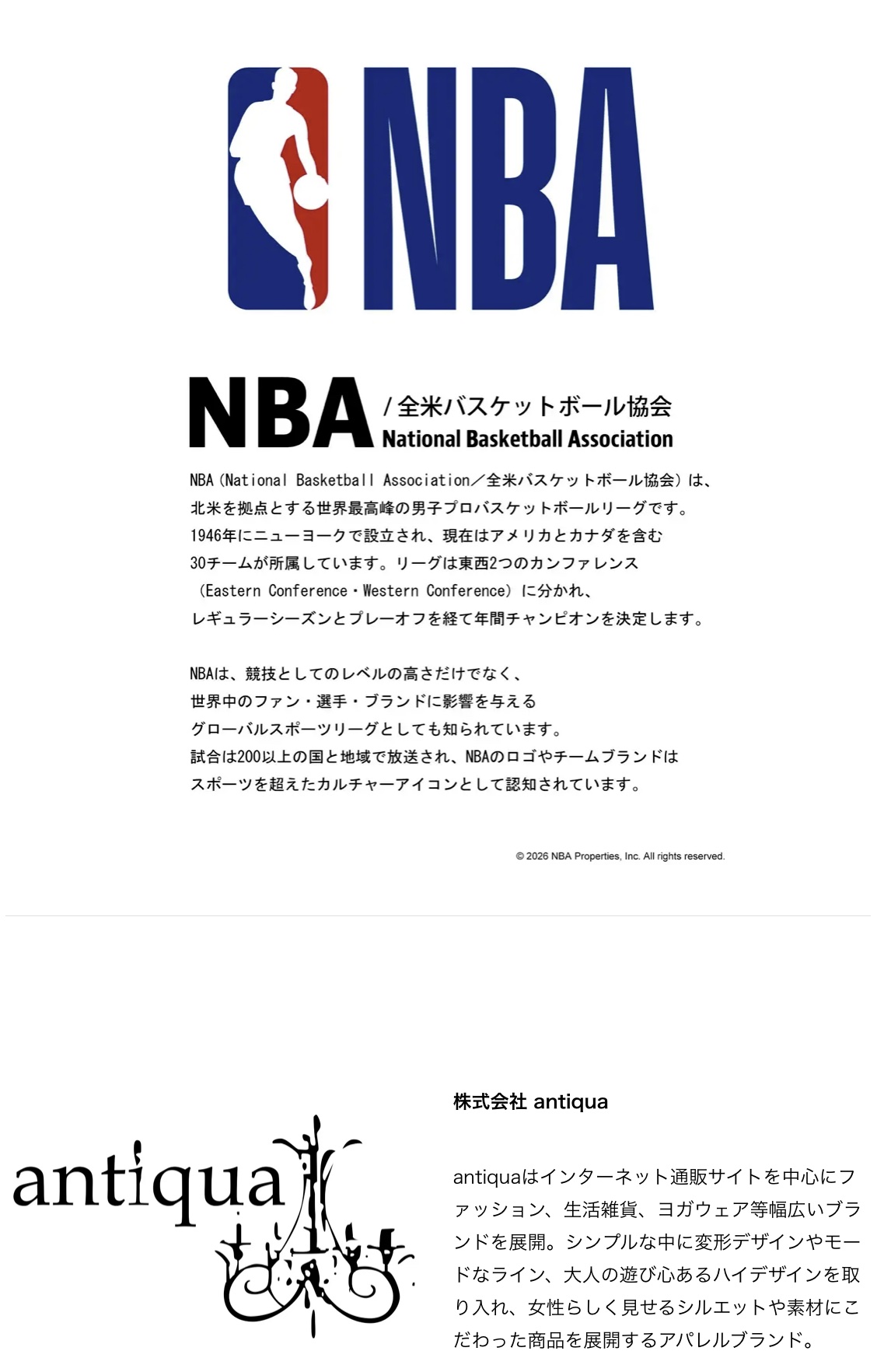 NBA

NBA / 全米バスケットボール協会
National Basketball Association

NBA（National Basketball Association／全米バスケットボール協会）は、北米を拠点とする世界最高峰の男子プロバスケットボールリーグです。1946年にニューヨークで設立され、現在はアメリカとカナダを含む30チームが所属しています。リーグは東西2つのカンファレンス（Eastern Conference・Western Conference）に分かれ、レギュラーシーズンとプレーオフを経て年間チャンピオンを決定します。

NBAは、競技としてのレベルの高さだけでなく、世界中のファン・選手・ブランドに影響を与えるグローバルスポーツリーグとしても知られています。試合は200以上の国と地域で放送され、NBAのロゴやチームブランドはスポーツを超えたカルチャーアイコンとして認知されています。

© 2026 NBA Properties, Inc. All rights reserved.

antiqua

株式会社 antiqua

antiquaはインターネット通販サイトを中心にファッション、生活雑貨、ヨガウェア等幅広いブランドを展開。シンプルな中に変形デザインやモードなライン、大人の遊び心あるハイデザインを取り入れ、女性らしく見せるシルエットや素材にこだわった商品を展開するアパレルブランド。